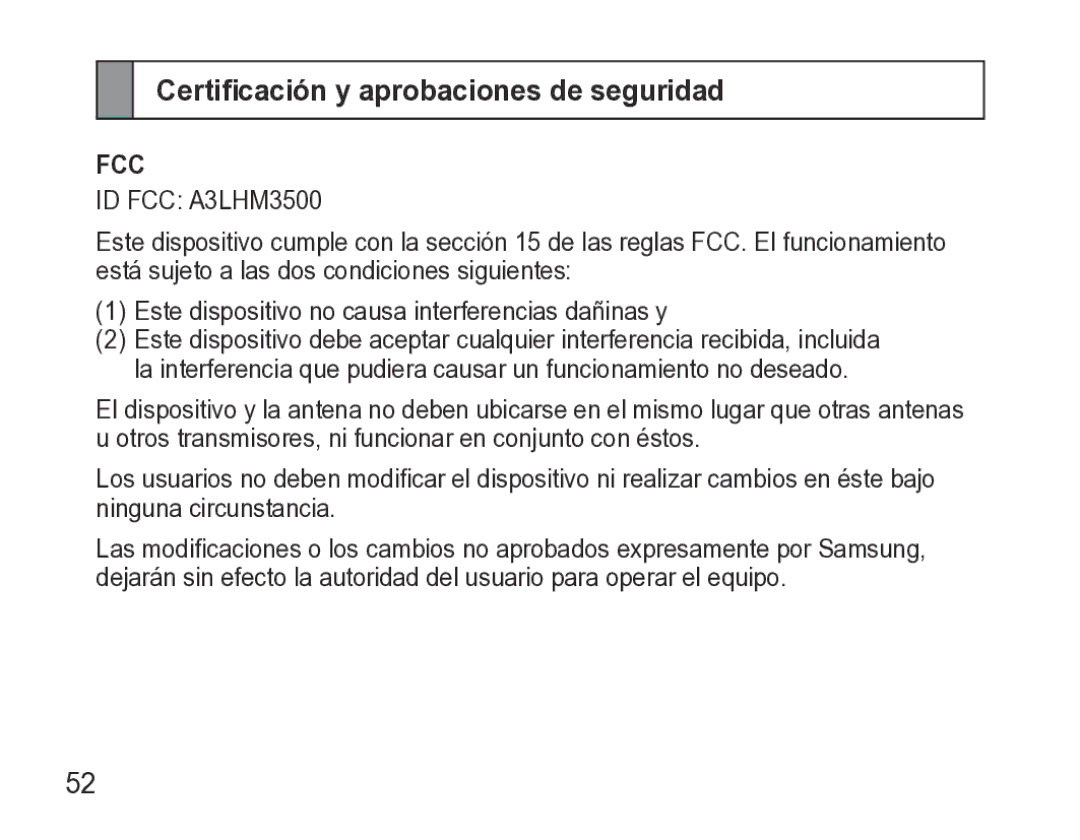 Certificación y aprobaciones de seguridad

FCC
ID FCC: A3LHM3500

Este dispositivo cumple con la sección 15 de las reglas FCC. El funcionamiento está sujeto a las dos condiciones siguientes:

(1) Este dispositivo no causa interferencias dañinas y
(2) Este dispositivo debe aceptar cualquier interferencia recibida, incluida la interferencia que pudiera causar un funcionamiento no deseado.

El dispositivo y la antena no deben ubicarse en el mismo lugar que otras antenas u otros transmisores, ni funcionar en conjunto con éstos.

Los usuarios no deben modificar el dispositivo ni realizar cambios en éste bajo ninguna circunstancia.

Las modificaciones o los cambios no aprobados expresamente por Samsung, dejarán sin efecto la autoridad del usuario para operar el equipo.

52